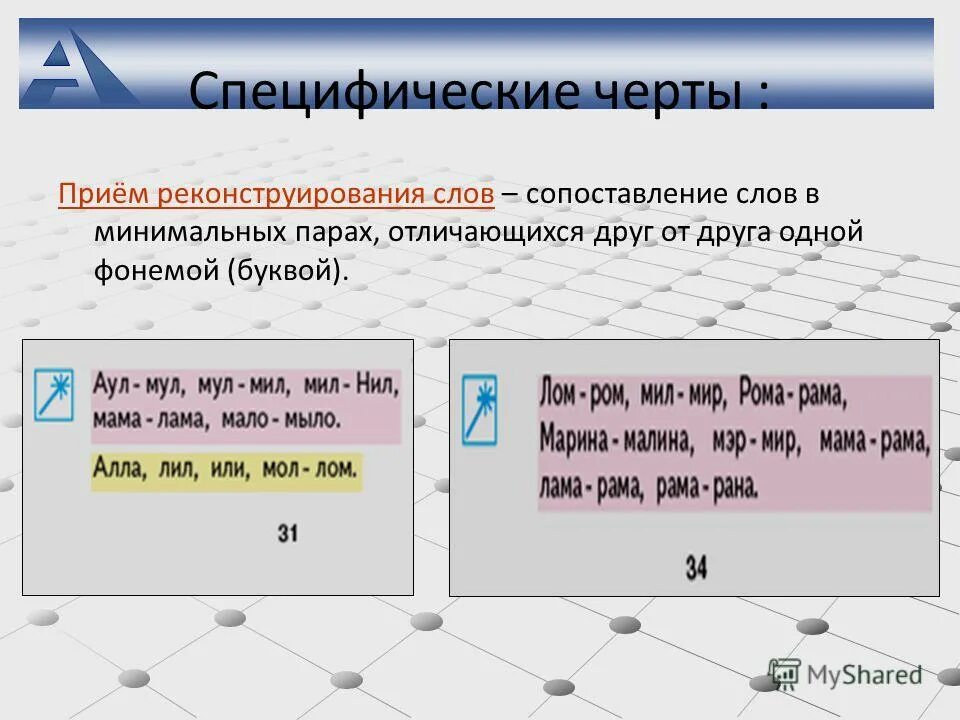 Специфические черты :

Приём реконструирования слов – сопоставление слов в минимальных парах, отличающихся друг от друга одной фонемой (буквой).

Аул - мул, мул - мил, мил - Нил, мама - лама, мало - мыло.

Алла, лил, или, мол - лом.

31

Лом - ром, мил - мир, Рома - рама, Марина - малина, мэр - мир, мама - рама, лама - рама, рама - рана.

34

MyShared